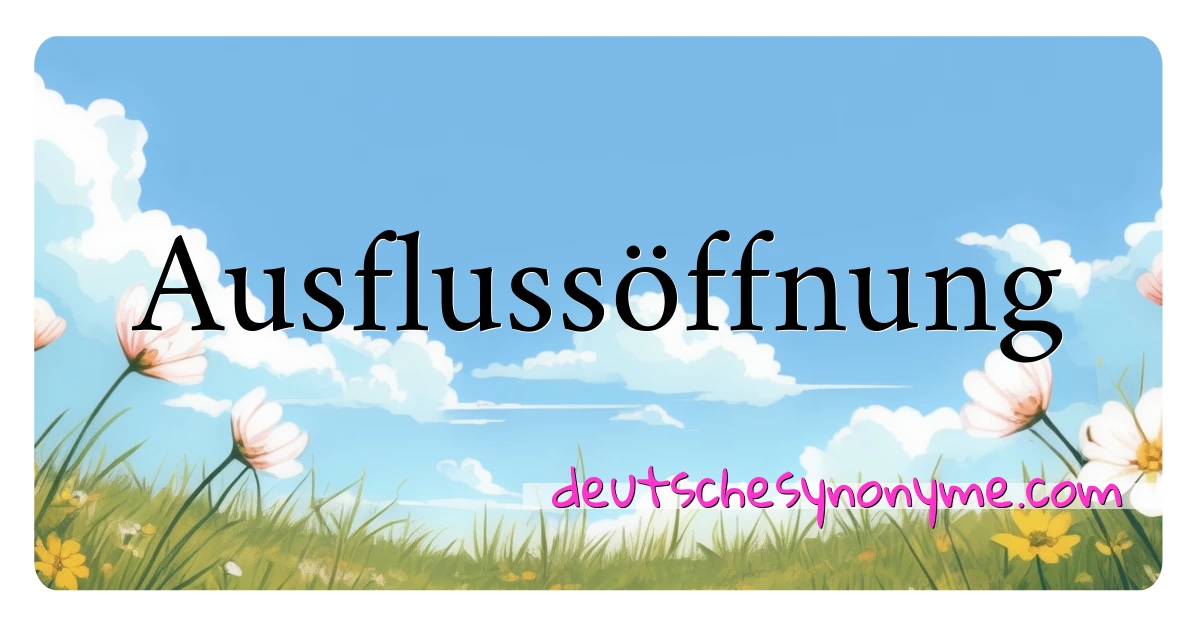 Ausflussöffnung

deutschesynonyme.com